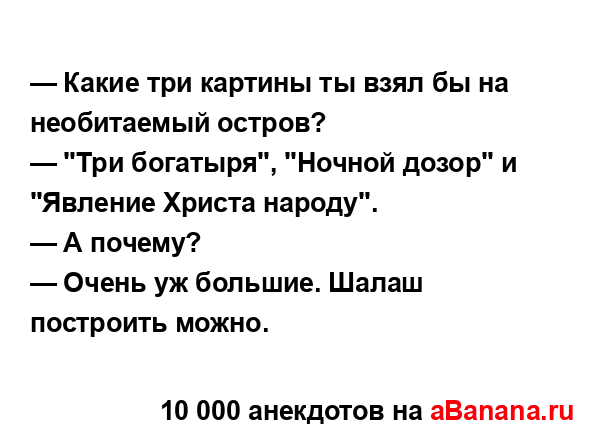 — Какие три картины ты взял бы на необитаемый остров?
— "Три богатыря", "Ночной дозор" и "Явление Христа народу".
— А почему?
— Очень уж большие. Шалаш построить можно.

10 000 анекдотов на aBanana.ru